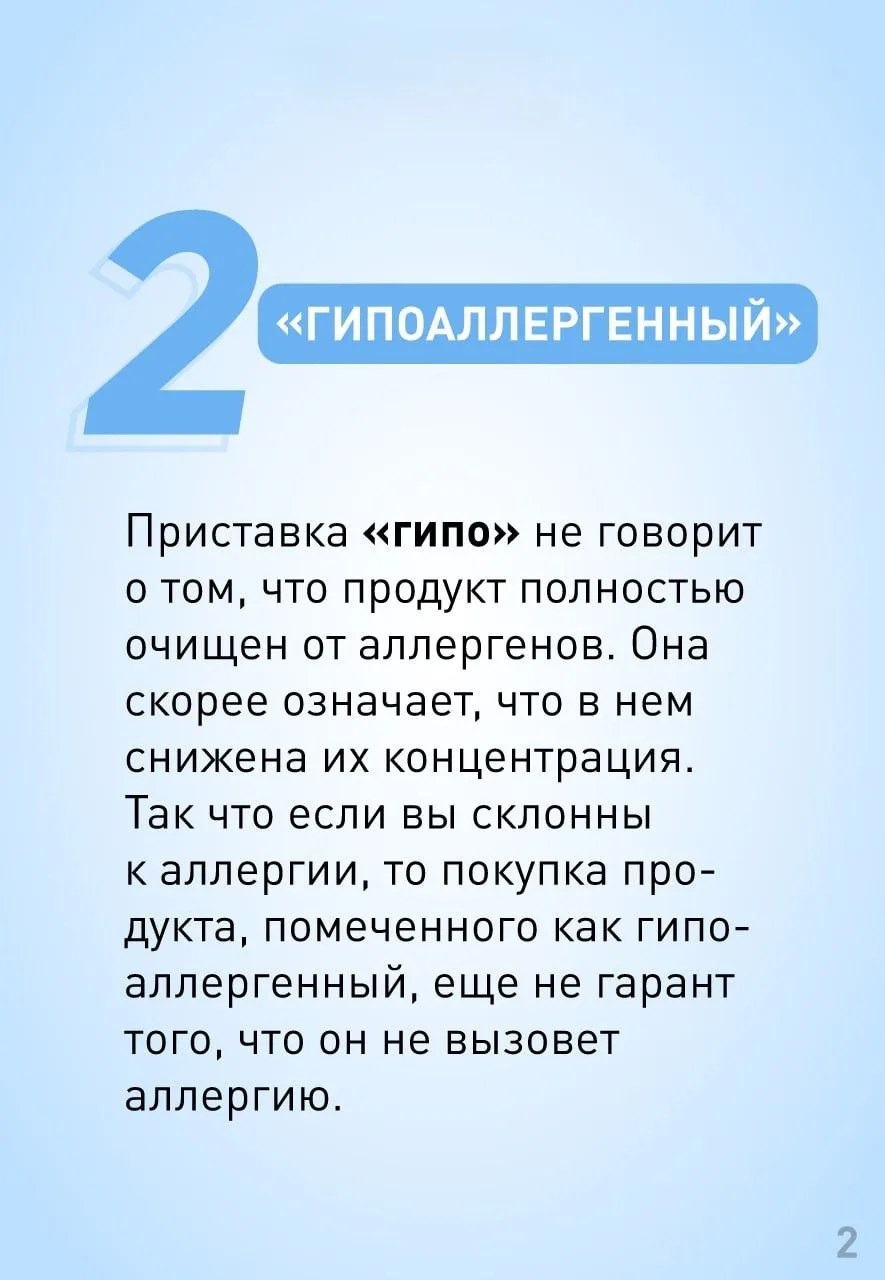 2

«ГИПОАЛЛЕРГЕННЫЙ»

Приставка «гипо» не говорит о том, что продукт полностью очищен от аллергенов. Она скорее означает, что в нем снижена их концентрация. Так что если вы склонны к аллергии, то покупка продукта, помеченного как гипоаллергенный, еще не гарант того, что он не вызовет аллергию.

2